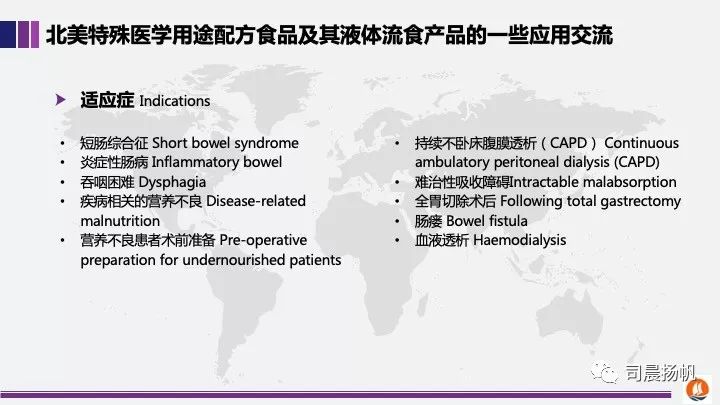 北美特殊医学用途配方食品及其液体流食产品的一些应用交流

适应症 Indications

• 短肠综合征 Short bowel syndrome
• 炎症性肠病 Inflammatory bowel
• 吞咽困难 Dysphagia
• 疾病相关的营养不良 Disease-related malnutrition
• 营养不良患者术前准备 Pre-operative preparation for undernourished patients

• 持续不卧床腹膜透析（CAPD） Continuous ambulatory peritoneal dialysis (CAPD)
• 难治性吸收障碍Intractable malabsorption
• 全胃切除术后 Following total gastrectomy
• 肠瘘 Bowel fistula
• 血液透析 Haemodialysis

司晨扬帆